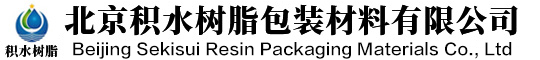 积水树脂

北京积水树脂包装材料有限公司
Beijing Sekisui Resin Packaging Materials Co., Ltd